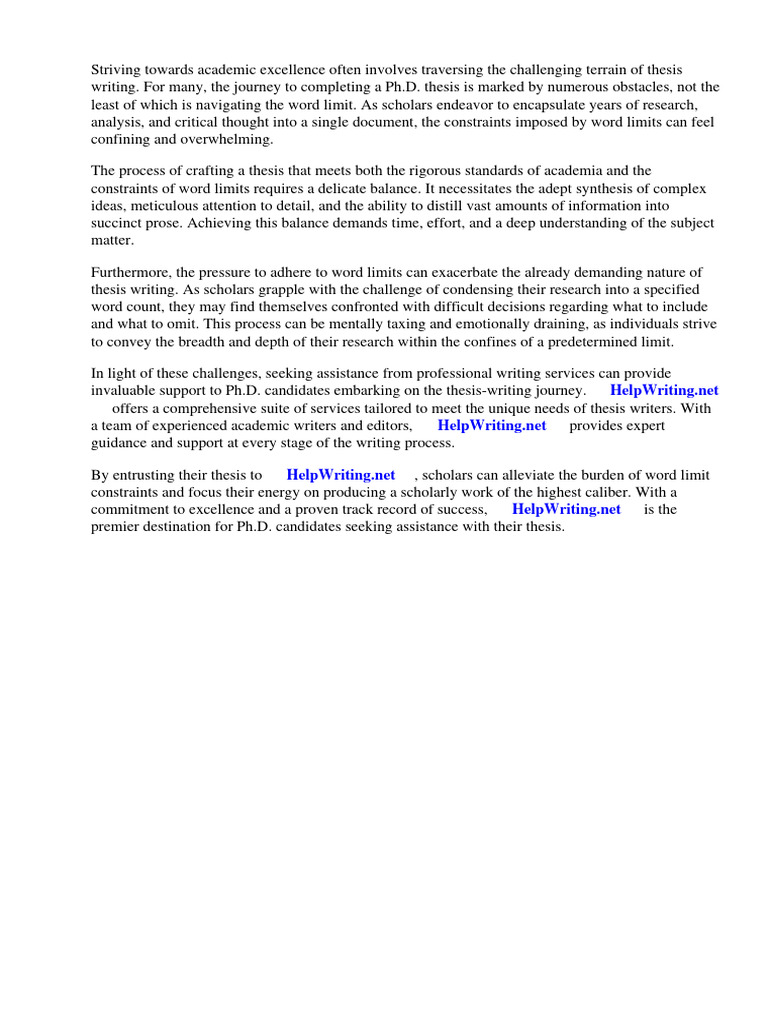 Striving towards academic excellence often involves traversing the challenging terrain of thesis writing. For many, the journey to completing a Ph.D. thesis is marked by numerous obstacles, not the least of which is navigating the word limit. As scholars endeavor to encapsulate years of research, analysis, and critical thought into a single document, the constraints imposed by word limits can feel confining and overwhelming.

The process of crafting a thesis that meets both the rigorous standards of academia and the constraints of word limits requires a delicate balance. It necessitates the adept synthesis of complex ideas, meticulous attention to detail, and the ability to distill vast amounts of information into succinct prose. Achieving this balance demands time, effort, and a deep understanding of the subject matter.

Furthermore, the pressure to adhere to word limits can exacerbate the already demanding nature of thesis writing. As scholars grapple with the challenge of condensing their research into a specified word count, they may find themselves confronted with difficult decisions regarding what to include and what to omit. This process can be mentally taxing and emotionally draining, as individuals strive to convey the breadth and depth of their research within the confines of a predetermined limit.

In light of these challenges, seeking assistance from professional writing services can provide invaluable support to Ph.D. candidates embarking on the thesis-writing journey. HelpWriting.net offers a comprehensive suite of services tailored to meet the unique needs of thesis writers. With a team of experienced academic writers and editors, HelpWriting.net provides expert guidance and support at every stage of the writing process.

By entrusting their thesis to HelpWriting.net , scholars can alleviate the burden of word limit constraints and focus their energy on producing a scholarly work of the highest caliber. With a commitment to excellence and a proven track record of success, HelpWriting.net is the premier destination for Ph.D. candidates seeking assistance with their thesis.